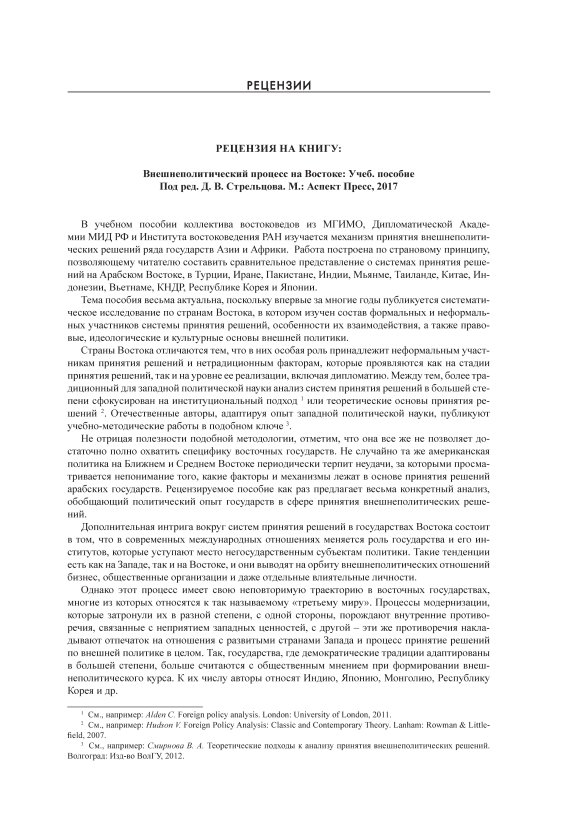 РЕЦЕНЗИИ

РЕЦЕНЗИЯ НА КНИГУ:

Внешнеполитический процесс на Востоке: Учеб. пособие
Под ред. Д. В. Стрельцова. М.: Аспект Пресс, 2017

В учебном пособии коллектива востоковедов из МГИМО, Дипломатической Академии МИД РФ и Института востоковедения РАН изучается механизм принятия внешнеполитических решений ряда государств Азии и Африки. Работа построена по страновому принципу, позволяющему читателю составить сравнительное представление о системах принятия решений на Арабском Востоке, в Турции, Иране, Пакистане, Индии, Мьянме, Таиланде, Китае, Индонезии, Вьетнаме, КНДР, Республике Корея и Японии.

Тема пособия весьма актуальна, поскольку впервые за многие годы публикуется систематическое исследование по странам Востока, в котором изучен состав формальных и неформальных участников системы принятия решений, особенности их взаимодействия, а также правовые, идеологические и культурные основы внешней политики.

Страны Востока отличаются тем, что в них особая роль принадлежит неформальным участникам принятия решений и нетрадиционным факторам, которые проявляются как на стадии принятия решений, так и на уровне ее реализации, включая дипломатию. Между тем, более традиционный для западной политической науки анализ систем принятия решений в большей степени сфокусирован на институциональный подход $^1$ или теоретические основы принятия решений $^2$. Отечественные авторы, адаптируя опыт западной политической науки, публикуют учебно-методические работы в подобном ключе $^3$.

Не отрицая полезности подобной методологии, отметим, что она все же не позволяет достаточно полно охватить специфику восточных государств. Не случайно та же американская политика на Ближнем и Среднем Востоке периодически терпит неудачи, за которыми просматривается непонимание того, какие факторы и механизмы лежат в основе принятия решений арабских государств. Рецензируемое пособие как раз предлагает весьма конкретный анализ, обобщающий политический опыт государств в сфере принятия внешнеполитических решений.

Дополнительная интрига вокруг систем принятия решений в государствах Востока состоит в том, что в современных международных отношениях меняется роль государства и его институтов, которые уступают место негосударственным субъектам политики. Такие тенденции есть как на Западе, так и на Востоке, и они выводят на орбиту внешнеполитических отношений бизнес, общественные организации и даже отдельные влиятельные личности.

Однако этот процесс имеет свою неповторимую траекторию в восточных государствах, многие из которых относятся к так называемому «третьему миру». Процессы модернизации, которые затронули их в разной степени, с одной стороны, порождают внутренние противоречия, связанные с неприятием западных ценностей, с другой – эти же противоречия накладывают отпечаток на отношения с развитыми странами Запада и процесс принятие решений по внешней политике в целом. Так, государства, где демократические традиции адаптированы в большей степени, больше считаются с общественным мнением при формировании внешнеполитического курса. К их числу авторы относят Индию, Японию, Монголию, Республику Корея и др.

$^1$ См., например: Alden C. Foreign policy analysis. London: University of London, 2011.
$^2$ См., например: Hudson V. Foreign Policy Analysis: Classic and Contemporary Theory. Lanham: Rowman & Littlefield, 2007.
$^3$ См., например: Смирнова В. А. Теоретические подходы к анализу принятия внешнеполитических решений. Волгоград: Изд-во ВолГУ, 2012.